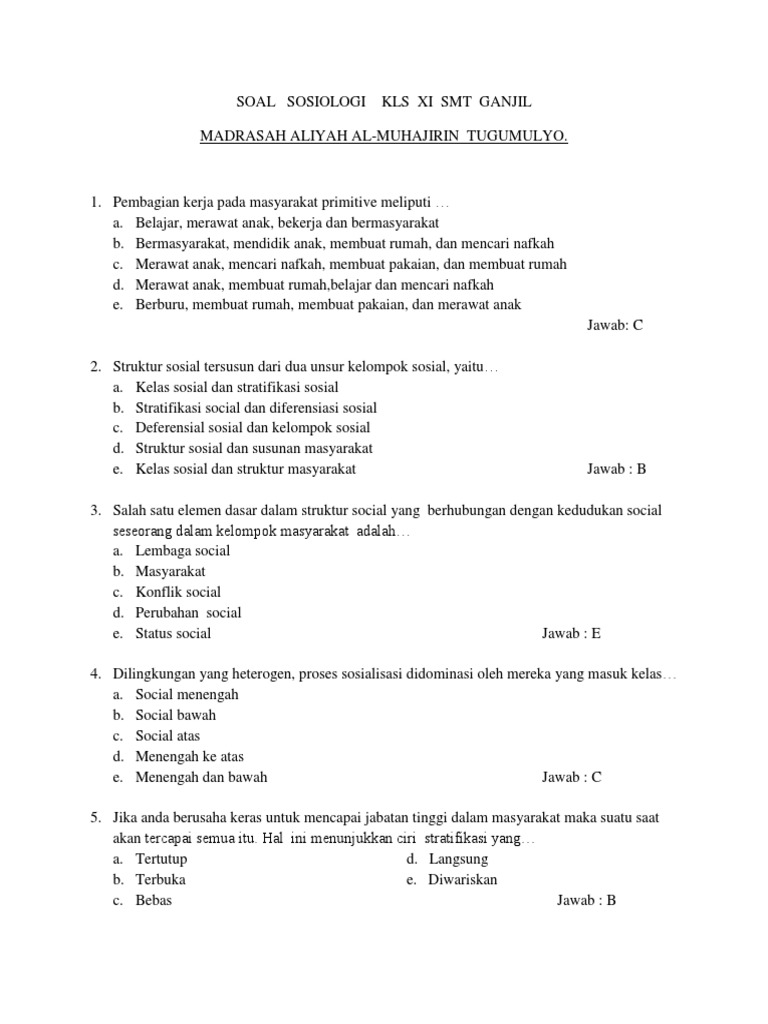 SOAL SOSIOLOGI KLS XI SMT GANJIL

MADRASAH ALIYAH AL-MUHAJIRIN TUGUMULYO.

1. Pembagian kerja pada masyarakat primitive meliputi …
a. Belajar, merawat anak, bekerja dan bermasyarakat
b. Bermasyarakat, mendidik anak, membuat rumah, dan mencari nafkah
c. Merawat anak, mencari nafkah, membuat pakaian, dan membuat rumah
d. Merawat anak, membuat rumah,belajar dan mencari nafkah
e. Berburu, membuat rumah, membuat pakaian, dan merawat anak
Jawab: C

2. Struktur sosial tersusun dari dua unsur kelompok sosial, yaitu…
a. Kelas sosial dan stratifikasi sosial
b. Stratifikasi social dan diferensiasi sosial
c. Deferensial sosial dan kelompok sosial
d. Struktur sosial dan susunan masyarakat
e. Kelas sosial dan struktur masyarakat Jawab : B

3. Salah satu elemen dasar dalam struktur social yang berhubungan dengan kedudukan social seseorang dalam kelompok masyarakat adalah…
a. Lembaga social
b. Masyarakat
c. Konflik social
d. Perubahan social
e. Status social Jawab : E

4. Dilingkungan yang heterogen, proses sosialisasi didominasi oleh mereka yang masuk kelas…
a. Social menengah
b. Social bawah
c. Social atas
d. Menengah ke atas
e. Menengah dan bawah Jawab : C

5. Jika anda berusaha keras untuk mencapai jabatan tinggi dalam masyarakat maka suatu saat akan tercapai semua itu. Hal ini menunjukkan ciri stratifikasi yang…
a. Tertutup
b. Terbuka
c. Bebas
d. Langsung
e. Diwariskan
Jawab : B